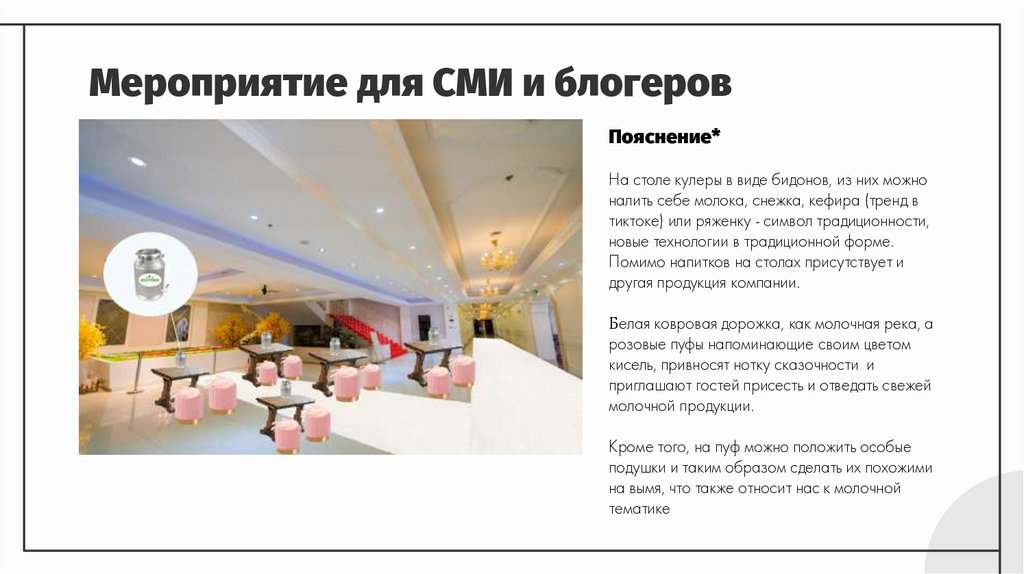 Мероприятие для СМИ и блогеров

Пояснение*

На столе кулеры в виде бидонов, из них можно налить себе молока, снежка, кефира (тренд в тиктоке) или ряженку - символ традиционности, новые технологии в традиционной форме. Помимо напитков на столах присутствует и другая продукция компании.

Белая ковровая дорожка, как молочная река, а розовые пуфы напоминающие своим цветом кисель, привносят нотку сказочности и приглашают гостей присесть и отведать свежей молочной продукции.

Кроме того, на пуф можно положить особые подушки и таким образом сделать их похожими на вымя, что также относит нас к молочной тематике